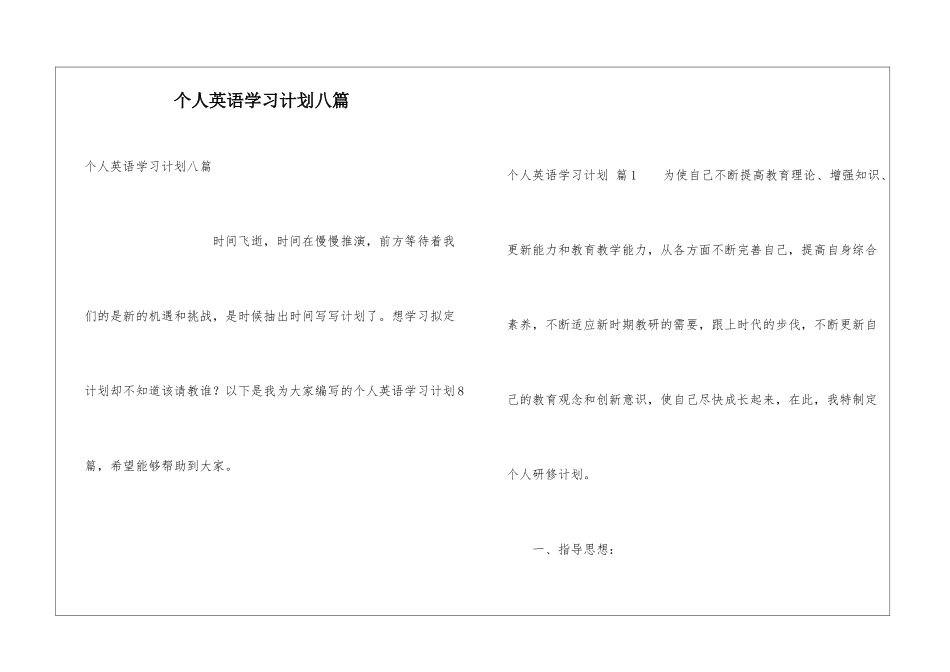 个人英语学习计划八篇

个人英语学习计划八篇

时间飞逝，时间在慢慢推演，前方等待着我们的是新的机遇和挑战，是时候抽出时间写写计划了。想学习拟定计划却不知道该请教谁？以下是我为大家编写的个人英语学习计划8篇，希望能够帮助到大家。

个人英语学习计划 篇1 为使自己不断提高教育理论、增强知识、更新能力和教育教学能力，从各方面不断完善自己，提高自身综合素养，不断适应新时期教研的需要，跟上时代的步伐，不断更新自己的教育观念和创新意识，使自己尽快成长起来，在此，我特制定个人研修计划。

一、指导思想：